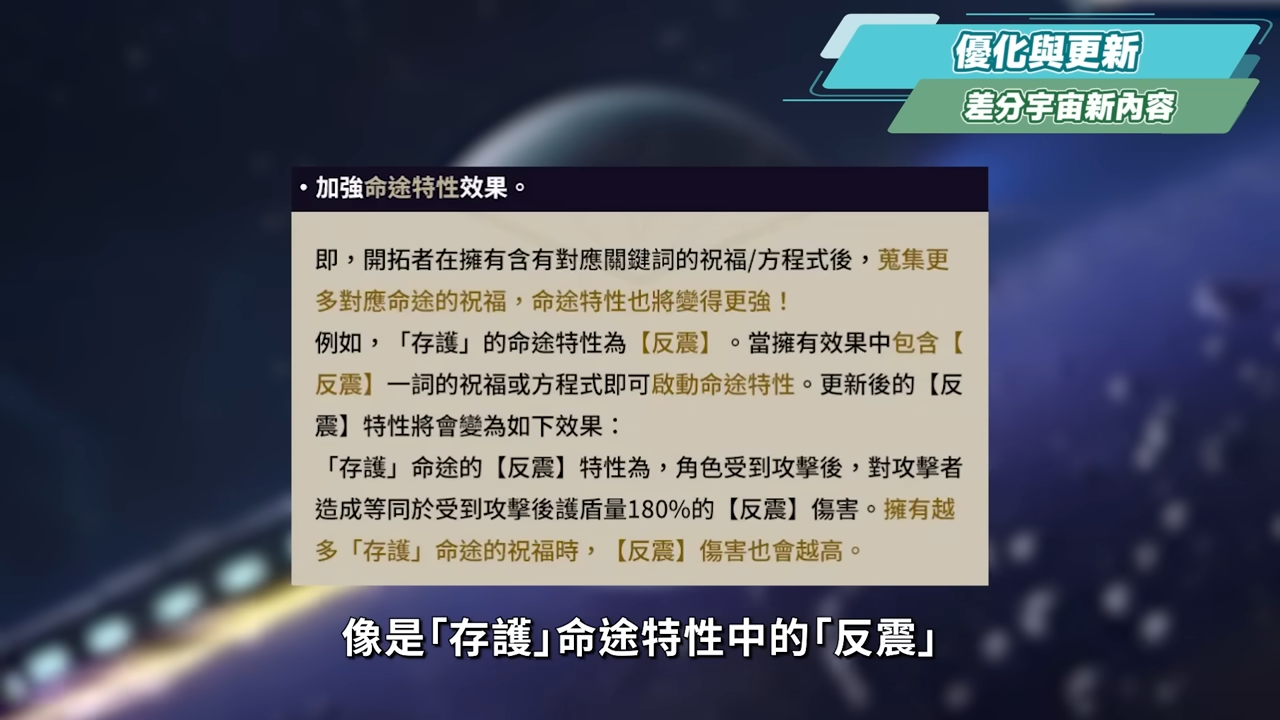 優化與更新
差分宇宙新內容

• 加強命途特性效果。

即，開拓者在擁有含有對應關鍵詞的祝福/方程式後，蒐集更多對應命途的祝福，命途特性也將變得更強！
例如，「存護」的命途特性為【反震】。當擁有效果中包含【反震】一詞的祝福或方程式即可啟動命途特性。更新後的【反震】特性將會變為如下效果：
「存護」命途的【反震】特性為，角色受到攻擊後，對攻擊者造成等同於受到攻擊後護盾量180%的【反震】傷害。擁有越多「存護」命途的祝福時，【反震】傷害也會越高。

像是「存護」命途特性中的「反震」